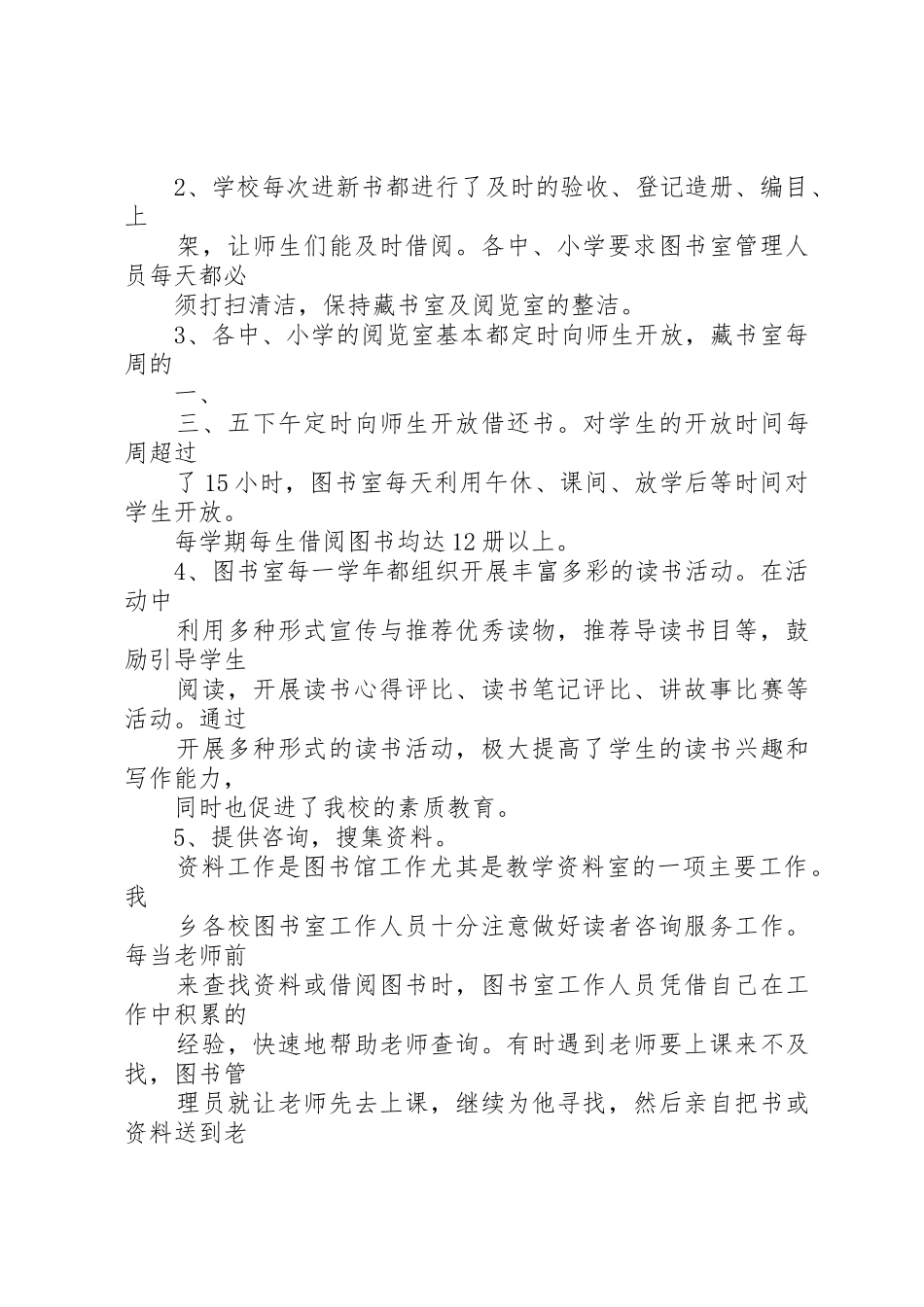 2、学校每次进新书都进行了及时的验收、登记造册、编目、上

架，让师生们能及时借阅。各中、小学要求图书室管理人员每天都必

须打扫清洁，保持藏书室及阅览室的整洁。

3、各中、小学的阅览室基本都定时向师生开放，藏书室每周的

一、

三、五下午定时向师生开放借还书。对学生的开放时间每周超过

了15小时，图书室每天利用午休、课间、放学后等时间对学生开放。

每学期每生借阅图书均达12册以上。

4、图书室每一学年都组织开展丰富多彩的读书活动。在活动中

利用多种形式宣传与推荐优秀读物，推荐导读书目等，鼓励引导学生

阅读，开展读书心得评比、读书笔记评比、讲故事比赛等活动。通过

开展多种形式的读书活动，极大提高了学生的读书兴趣和写作能力，

同时也促进了我校的素质教育。

5、提供咨询，搜集资料。

资料工作是图书馆工作尤其是教学资料室的一项主要工作。我

乡各校图书室工作人员十分注意做好读者咨询服务工作。每当老师前

来查找资料或借阅图书时，图书室工作人员凭借自己在工作中积累的

经验，快速地帮助老师查询。有时遇到老师要上课来不及找，图书管

理员就让老师先去上课，继续为他寻找，然后亲自把书或资料送到老